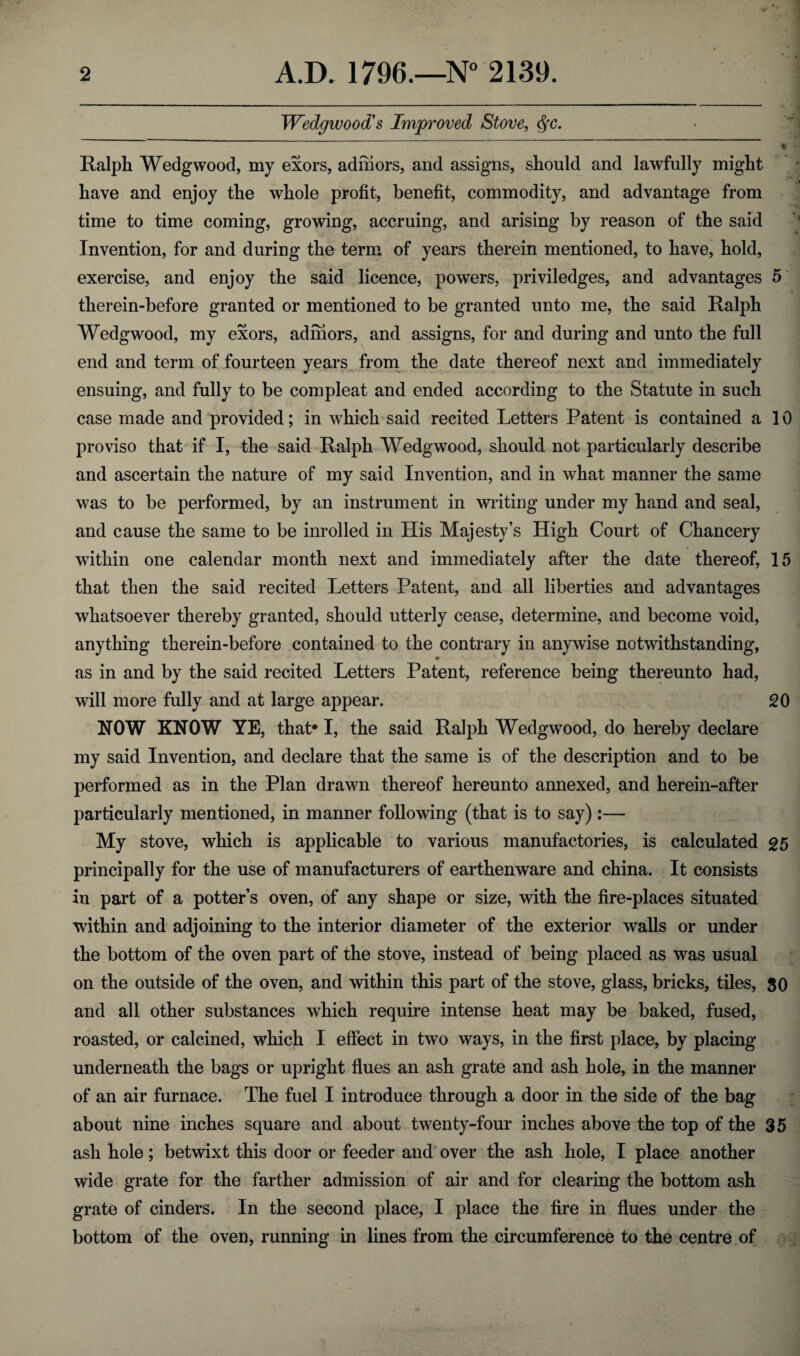 2 A.D. 1796.—N° 2139.

Wedgwood's Improved Stove, &c.

Ralph Wedgwood, my exors, admors, and assigns, should and lawfully might have and enjoy the whole profit, benefit, commodity, and advantage from time to time coming, growing, accruing, and arising by reason of the said Invention, for and during the term of years therein mentioned, to have, hold, exercise, and enjoy the said licence, powers, priviledges, and advantages 5 therein-before granted or mentioned to be granted unto me, the said Ralph Wedgwood, my exors, admors, and assigns, for and during and unto the full end and term of fourteen years from the date thereof next and immediately ensuing, and fully to be compleat and ended according to the Statute in such case made and provided; in which said recited Letters Patent is contained a 10 proviso that if I, the said Ralph Wedgwood, should not particularly describe and ascertain the nature of my said Invention, and in what manner the same was to be performed, by an instrument in writing under my hand and seal, and cause the same to be inrolled in His Majesty's High Court of Chancery within one calendar month next and immediately after the date thereof, 15 that then the said recited Letters Patent, and all liberties and advantages whatsoever thereby granted, should utterly cease, determine, and become void, anything therein-before contained to the contrary in anywise notwithstanding, as in and by the said recited Letters Patent, reference being thereunto had, will more fully and at large appear. 20

NOW KNOW YE, that I, the said Ralph Wedgwood, do hereby declare my said Invention, and declare that the same is of the description and to be performed as in the Plan drawn thereof hereunto annexed, and herein-after particularly mentioned, in manner following (that is to say):—

My stove, which is applicable to various manufactories, is calculated 25 principally for the use of manufacturers of earthenware and china. It consists in part of a potter's oven, of any shape or size, with the fire-places situated within and adjoining to the interior diameter of the exterior walls or under the bottom of the oven part of the stove, instead of being placed as was usual on the outside of the oven, and within this part of the stove, glass, bricks, tiles, 30 and all other substances which require intense heat may be baked, fused, roasted, or calcined, which I effect in two ways, in the first place, by placing underneath the bags or upright flues an ash grate and ash hole, in the manner of an air furnace. The fuel I introduce through a door in the side of the bag about nine inches square and about twenty-four inches above the top of the 35 ash hole; betwixt this door or feeder and over the ash hole, I place another wide grate for the farther admission of air and for clearing the bottom ash grate of cinders. In the second place, I place the fire in flues under the bottom of the oven, running in lines from the circumference to the centre of